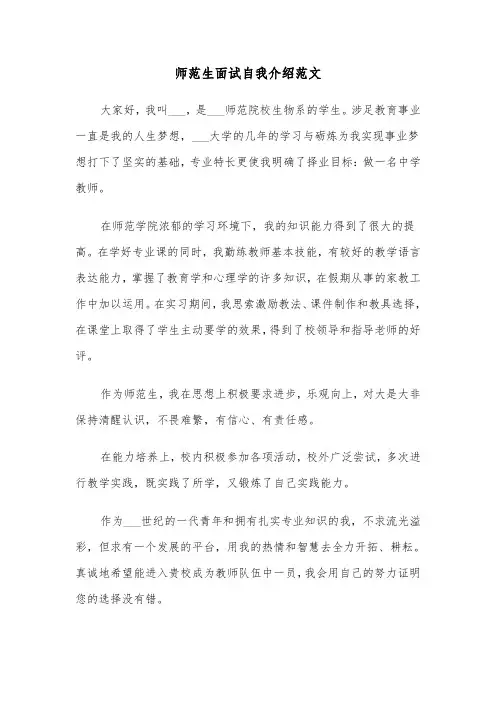 师范生面试自我介绍范文

大家好，我叫___，是___师范院校生物系的学生。涉足教育事业一直是我的人生梦想，___大学的几年的学习与砺炼为我实现事业梦想打下了坚实的基础，专业特长更使我明确了择业目标：做一名中学教师。

在师范学院浓郁的学习环境下，我的知识能力得到了很大的提高。在学好专业课的同时，我勤练教师基本技能，有较好的教学语言表达能力，掌握了教育学和心理学的许多知识，在假期从事的家教工作中加以运用。在实习期间，我思索激励教法、课件制作和教具选择，在课堂上取得了学生主动要学的效果，得到了校领导和指导老师的好评。

作为师范生，我在思想上积极要求进步，乐观向上，对大是大非保持清醒认识，不畏难繁，有信心、有责任感。

在能力培养上，校内积极参加各项活动，校外广泛尝试，多次进行教学实践，既实践了所学，又锻炼了自己实践能力。

作为___世纪的一代青年和拥有扎实专业知识的我，不求流光溢彩，但求有一个发展的平台，用我的热情和智慧去全力开拓、耕耘。真诚地希望能进入贵校成为教师队伍中一员，我会用自己的努力证明您的选择没有错。